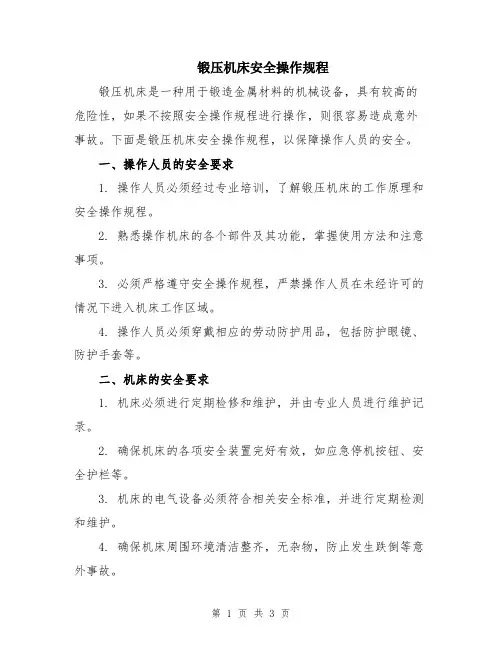 锻压机床安全操作规程

锻压机床是一种用于锻造金属材料的机械设备，具有较高的危险性，如果不按照安全操作规程进行操作，则很容易造成意外事故。下面是锻压机床安全操作规程，以保障操作人员的安全。

一、操作人员的安全要求

1. 操作人员必须经过专业培训，了解锻压机床的工作原理和安全操作规程。

2. 熟悉操作机床的各个部件及其功能，掌握使用方法和注意事项。

3. 必须严格遵守安全操作规程，严禁操作人员在未经许可的情况下进入机床工作区域。

4. 操作人员必须穿戴相应的劳动防护用品，包括防护眼镜、防护手套等。

二、机床的安全要求

1. 机床必须进行定期检修和维护，并由专业人员进行维护记录。

2. 确保机床的各项安全装置完好有效，如应急停机按钮、安全护栏等。

3. 机床的电气设备必须符合相关安全标准，并进行定期检测和维护。

4. 确保机床周围环境清洁整齐，无杂物，防止发生跌倒等意外事故。

第 1 页 共 3 页